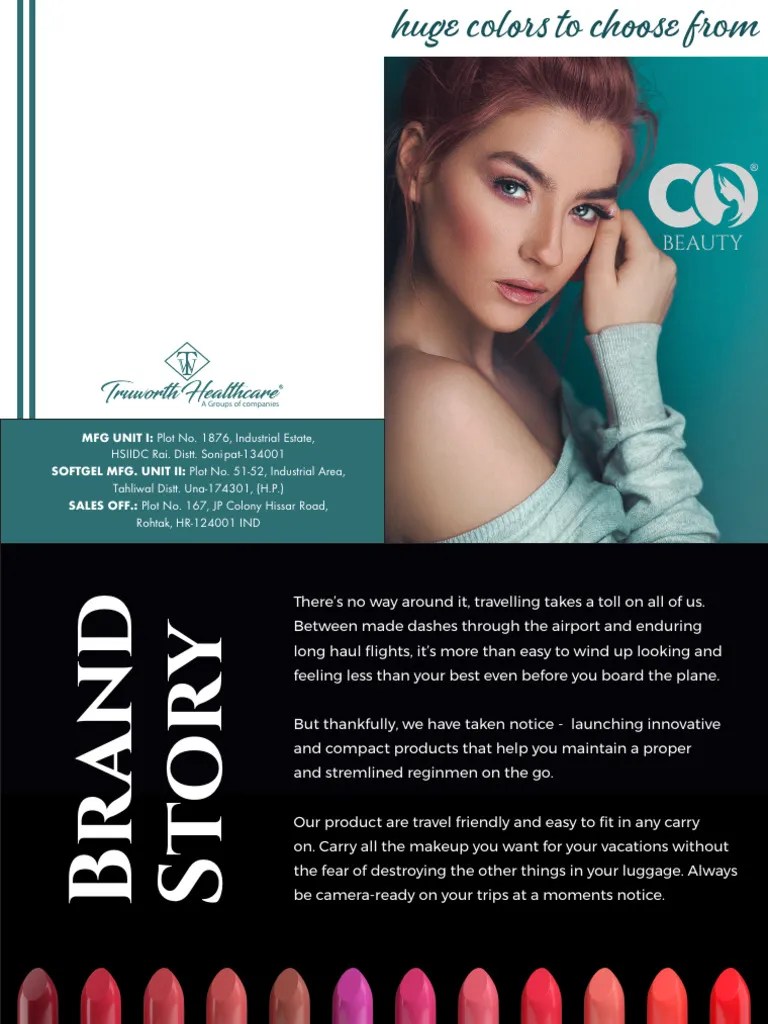 huge colors to choose from

CO®
BEAUTY

TW
Truworth Healthcare®
A Groups of companies

MFG UNIT I: Plot No. 1876, Industrial Estate, HSIIDC Rai. Distt. Soni-pat-134001
SOFTGEL MFG. UNIT II: Plot No. 51-52, Industrial Area, Tahliwal Distt. Una-174301, (H.P.)
SALES OFF.: Plot No. 167, JP Colony Hissar Road, Rohtak, HR-124001 IND

BRAND STORY

There's no way around it, travelling takes a toll on all of us. Between made dashes through the airport and enduring long haul flights, it's more than easy to wind up looking and feeling less than your best even before you board the plane.

But thankfully, we have taken notice - launching innovative and compact products that help you maintain a proper and stremlined reginmen on the go.

Our product are travel friendly and easy to fit in any carry on. Carry all the makeup you want for your vacations without the fear of destroying the other things in your luggage. Always be camera-ready on your trips at a moments notice.